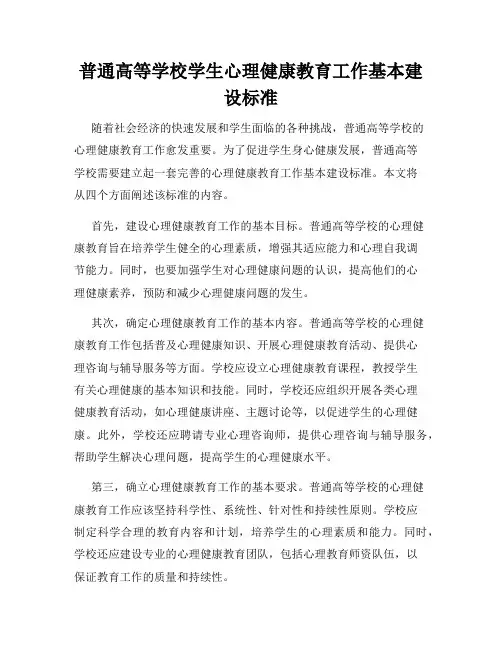 普通高等学校学生心理健康教育工作基本建设标准

随着社会经济的快速发展和学生面临的各种挑战，普通高等学校的心理健康教育工作愈发重要。为了促进学生身心健康发展，普通高等学校需要建立起一套完善的心理健康教育工作基本建设标准。本文将从四个方面阐述该标准的内容。

首先，建设心理健康教育工作的基本目标。普通高等学校的心理健康教育旨在培养学生健全的心理素质，增强其适应能力和心理自我调节能力。同时，也要加强学生对心理健康问题的认识，提高他们的心理健康素养，预防和减少心理健康问题的发生。

其次，确定心理健康教育工作的基本内容。普通高等学校的心理健康教育工作包括普及心理健康知识、开展心理健康教育活动、提供心理咨询与辅导服务等方面。学校应设立心理健康教育课程，教授学生有关心理健康的基本知识和技能。同时，学校还应组织开展各类心理健康教育活动，如心理健康讲座、主题讨论等，以促进学生的心理健康。此外，学校还应聘请专业心理咨询师，提供心理咨询与辅导服务，帮助学生解决心理问题，提高学生的心理健康水平。

第三，确立心理健康教育工作的基本要求。普通高等学校的心理健康教育工作应该坚持科学性、系统性、针对性和持续性原则。学校应制定科学合理的教育内容和计划，培养学生的心理素质和能力。同时，学校还应建设专业的心理健康教育团队，包括心理教育师资队伍，以保证教育工作的质量和持续性。